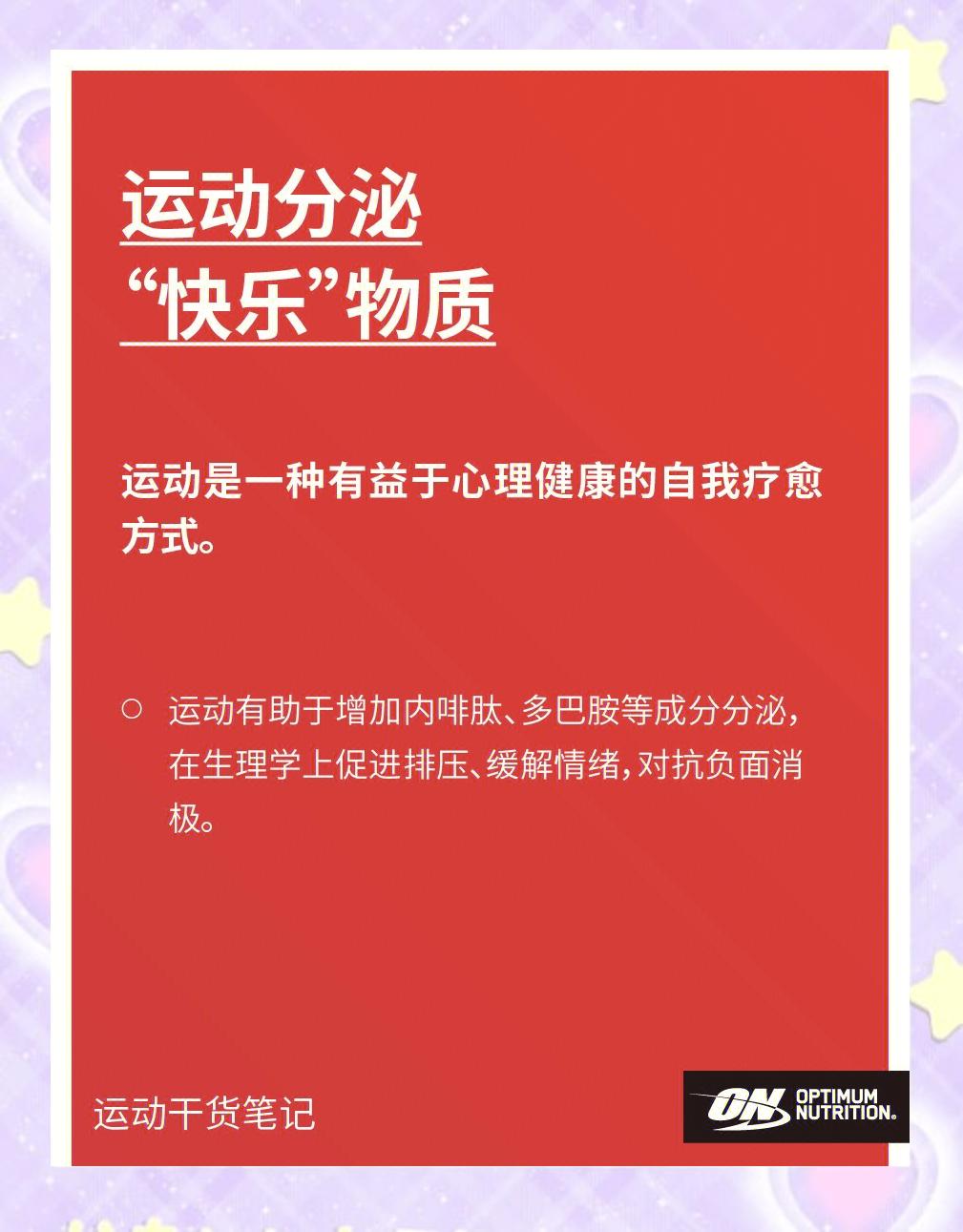 运动分泌
“快乐”物质

运动是一种有益于心理健康的自我疗愈方式。

○ 运动有助于增加内啡肽、多巴胺等成分分泌，在生理学上促进排压、缓解情绪，对抗负面消极。

运动干货笔记

ON OPTIMUM NUTRITION.